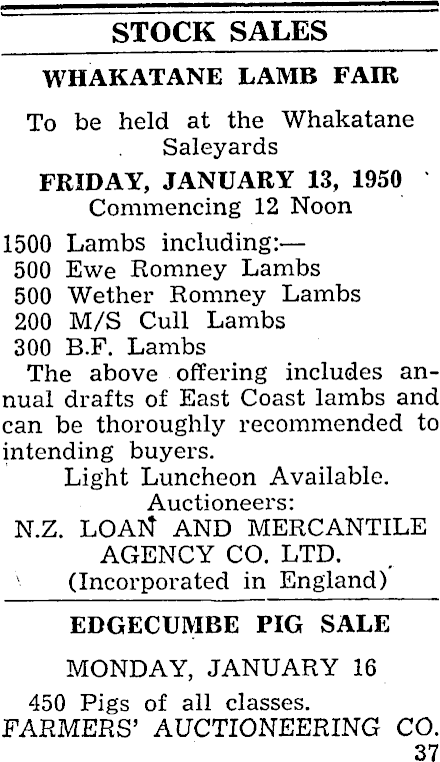 STOCK SALES

WHAKATANE LAMB FAIR

To be held at the Whakatane Saleyards

FRIDAY, JANUARY 13, 1950
Commencing 12 Noon

1500 Lambs including:—
500 Ewe Romney Lambs
500 Wether Romney Lambs
200 M/S Cull Lambs
300 B.F. Lambs

The above offering includes annual drafts of East Coast lambs and can be thoroughly recommended to intending buyers.

Light Luncheon Available.
Auctioneers:
N.Z. LOAN AND MERCANTILE AGENCY CO. LTD.
(Incorporated in England)

EDGECUMBE PIG SALE

MONDAY, JANUARY 16

450 Pigs of all classes.
FARMERS' AUCTIONEERING CO.
37